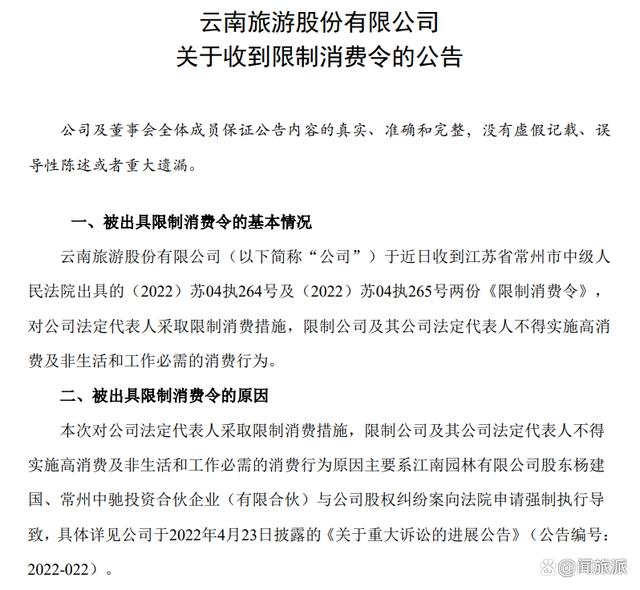 云南旅游股份有限公司
关于收到限制消费令的公告

公司及董事会全体成员保证公告内容的真实、准确和完整，没有虚假记载、误导性陈述或者重大遗漏。

一、被出具限制消费令的基本情况

云南旅游股份有限公司（以下简称“公司”）于近日收到江苏省常州市中级人民法院出具的（2022）苏04执264号及（2022）苏04执265号两份《限制消费令》，对公司法定代表人采取限制消费措施，限制公司及其公司法定代表人不得实施高消费及非生活和工作必需的消费行为。

二、被出具限制消费令的原因

本次对公司法定代表人采取限制消费措施，限制公司及其公司法定代表人不得实施高消费及非生活和工作必需的消费行为原因主要系江南园林有限公司股东杨建国、常州中驰投资合伙企业（有限合伙）与公司股权纠纷案向法院申请强制执行导致，具体详见公司于2022年4月23日披露的《关于重大诉讼的进展公告》（公告编号：2022-022）。

@闻旅派